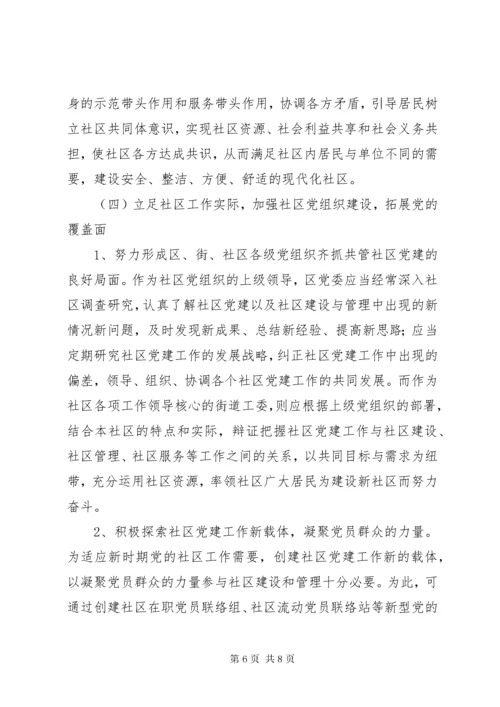 身的示范带头作用和服务带头作用，协调各方矛盾，引导居民树立社区共同体意识，实现社区资源、社会利益共享和社会义务共担，使社区各方达成共识，从而满足社区内居民与单位不同的需要，建设安全、整洁、方便、舒适的现代化社区。

（四）立足社区工作实际，加强社区党组织建设，拓展党的覆盖面

1、努力形成区、街、社区各级党组织齐抓共管社区党建的良好局面。作为社区党组织的上级领导，区党委应当经常深入社区调查研究，认真了解社区党建以及社区建设与管理中出现的新情况新问题，及时发现新成果、总结新经验、提高新思路；应当定期研究社区党建工作的发展战略，纠正社区党建工作中出现的偏差，领导、组织、协调各个社区党建工作的共同发展。而作为社区各项工作领导核心的街道工委，则应根据上级党组织的部署，结合本社区的特点和实际，辩证把握社区党建工作与社区建设、社区管理、社区服务等工作之间的关系，以共同目标与需求为纽带，充分运用社区资源，率领社区广大居民为建设新社区而努力奋斗。

2、积极探索社区党建工作新载体，凝聚党员群众的力量。为适应新时期党的社区工作需要，创建社区党建工作新的载体，以凝聚党员群众的力量参与社区建设和管理十分必要。为此，可通过创建社区在职党员联络组、社区流动党员联络站等新型党的

第 6 页 共 8 页